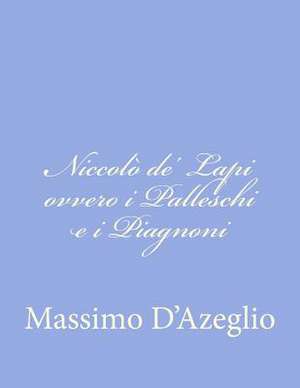 Niccolò de' Lapi ovvero i Palleschi e i Piagnoni

Massimo D'Azeglio